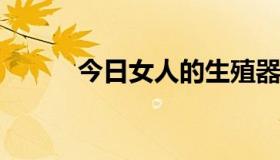 今日女人的生殖器